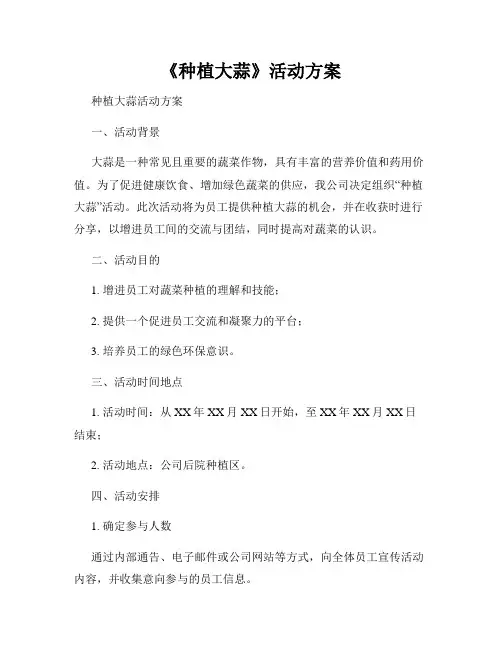 《种植大蒜》活动方案

种植大蒜活动方案

一、活动背景

大蒜是一种常见且重要的蔬菜作物，具有丰富的营养价值和药用价值。为了促进健康饮食、增加绿色蔬菜的供应，我公司决定组织“种植大蒜”活动。此次活动将为员工提供种植大蒜的机会，并在收获时进行分享，以增进员工间的交流与团结，同时提高对蔬菜的认识。

二、活动目的

1. 增进员工对蔬菜种植的理解和技能；

2. 提供一个促进员工交流和凝聚力的平台；

3. 培养员工的绿色环保意识。

三、活动时间地点

1. 活动时间：从 XX 年 XX 月 XX 日开始，至 XX 年 XX 月 XX 日结束；

2. 活动地点：公司后院种植区。

四、活动安排

1. 确定参与人数

通过内部通告、电子邮件或公司网站等方式，向全体员工宣传活动内容，并收集意向参与的员工信息。